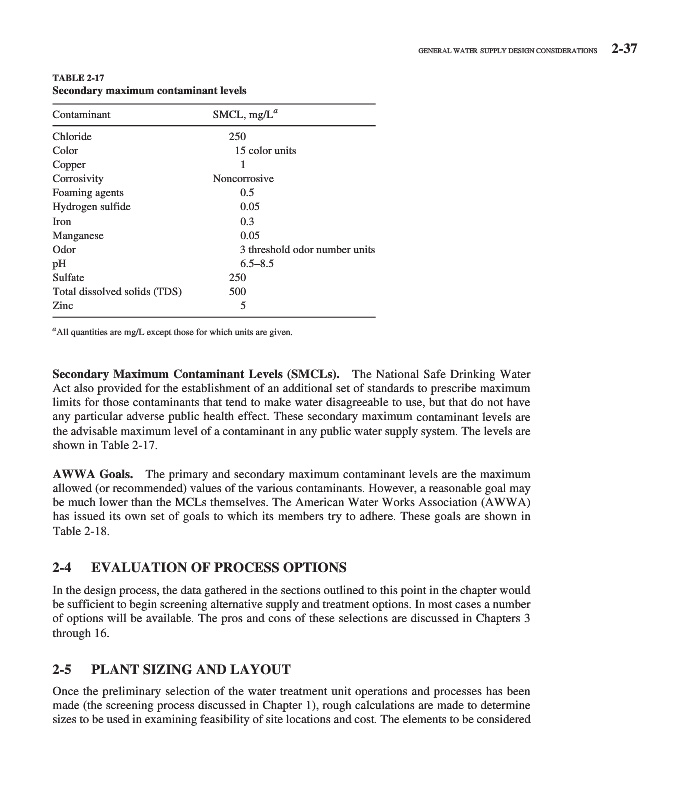 GENERAL WATER SUPPLY DESIGN CONSIDERATIONS 2-37

TABLE 2-17
Secondary maximum contaminant levels

| Contaminant | SMCL, mg/L$^a$ |
|---|---|
| Chloride | 250 |
| Color | 15 color units |
| Copper | 1 |
| Corrosivity | Noncorrosive |
| Foaming agents | 0.5 |
| Hydrogen sulfide | 0.05 |
| Iron | 0.3 |
| Manganese | 0.05 |
| Odor | 3 threshold odor number units |
| pH | 6.5–8.5 |
| Sulfate | 250 |
| Total dissolved solids (TDS) | 500 |
| Zinc | 5 |

$^a$All quantities are mg/L except those for which units are given.

Secondary Maximum Contaminant Levels (SMCLs). The National Safe Drinking Water Act also provided for the establishment of an additional set of standards to prescribe maximum limits for those contaminants that tend to make water disagreeable to use, but that do not have any particular adverse public health effect. These secondary maximum contaminant levels are the advisable maximum level of a contaminant in any public water supply system. The levels are shown in Table 2-17.

AWWA Goals. The primary and secondary maximum contaminant levels are the maximum allowed (or recommended) values of the various contaminants. However, a reasonable goal may be much lower than the MCLs themselves. The American Water Works Association (AWWA) has issued its own set of goals to which its members try to adhere. These goals are shown in Table 2-18.

2-4 EVALUATION OF PROCESS OPTIONS

In the design process, the data gathered in the sections outlined to this point in the chapter would be sufficient to begin screening alternative supply and treatment options. In most cases a number of options will be available. The pros and cons of these selections are discussed in Chapters 3 through 16.

2-5 PLANT SIZING AND LAYOUT

Once the preliminary selection of the water treatment unit operations and processes has been made (the screening process discussed in Chapter 1), rough calculations are made to determine sizes to be used in examining feasibility of site locations and cost. The elements to be considered